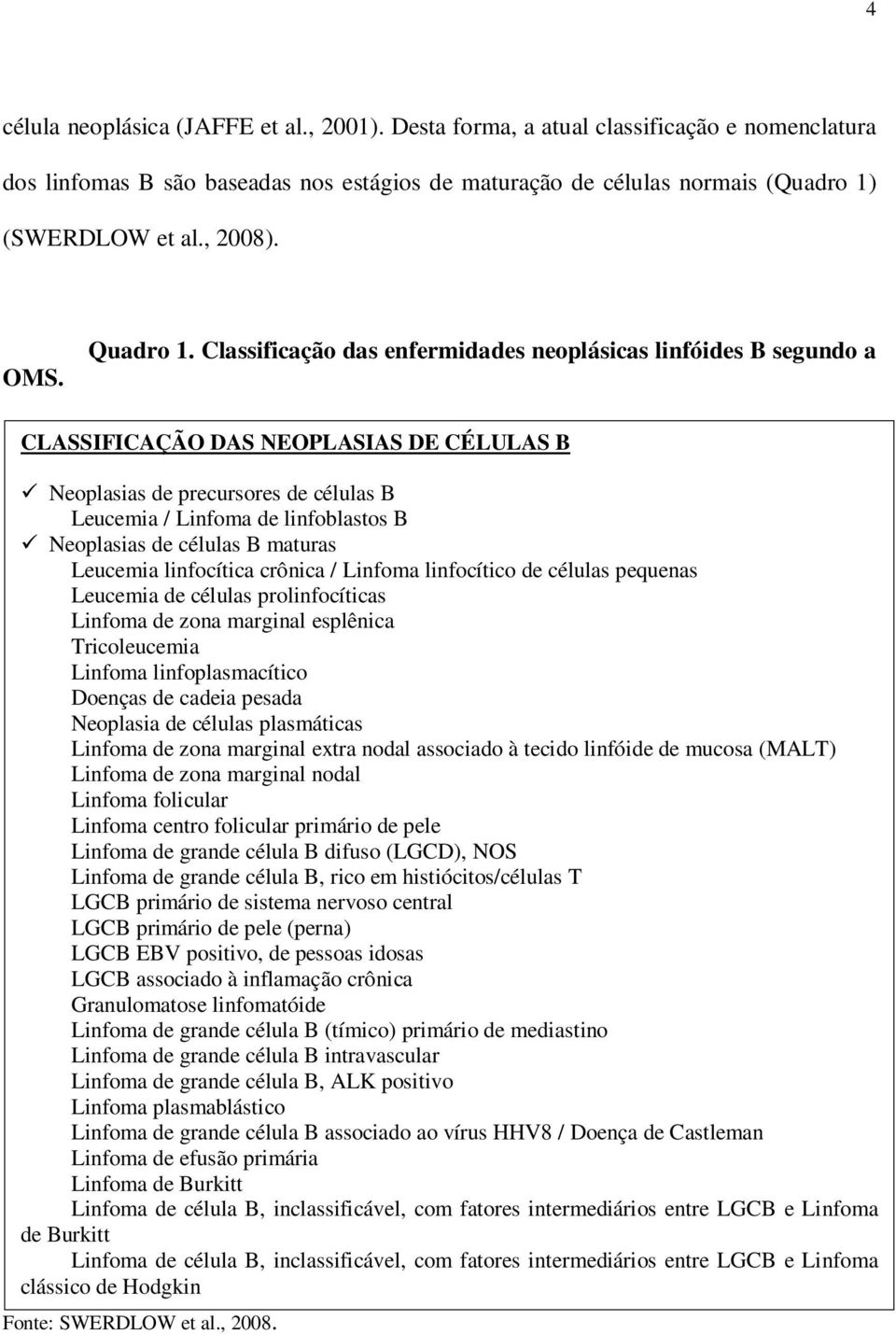 4

célula neoplásica (JAFFE et al., 2001). Desta forma, a atual classificação e nomenclatura dos linfomas B são baseadas nos estágios de maturação de células normais (Quadro 1) (SWERDLOW et al., 2008).

Quadro 1. Classificação das enfermidades neoplásicas linfóides B segundo a OMS.

CLASSIFICAÇÃO DAS NEOPLASIAS DE CÉLULAS B

✓ Neoplasias de precursores de células B
Leucemia / Linfoma de linfoblastos B
✓ Neoplasias de células B maturas
Leucemia linfocítica crônica / Linfoma linfocítico de células pequenas
Leucemia de células prolinfocíticas
Linfoma de zona marginal esplênica
Tricoleucemia
Linfoma linfoplasmacítico
Doenças de cadeia pesada
Neoplasia de células plasmáticas
Linfoma de zona marginal extra nodal associado à tecido linfóide de mucosa (MALT)
Linfoma de zona marginal nodal
Linfoma folicular
Linfoma centro folicular primário de pele
Linfoma de grande célula B difuso (LGCD), NOS
Linfoma de grande célula B, rico em histiócitos/células T
LGCB primário de sistema nervoso central
LGCB primário de pele (perna)
LGCB EBV positivo, de pessoas idosas
LGCB associado à inflamação crônica
Granulomatose linfomatóide
Linfoma de grande célula B (tímico) primário de mediastino
Linfoma de grande célula B intravascular
Linfoma de grande célula B, ALK positivo
Linfoma plasmablástico
Linfoma de grande célula B associado ao vírus HHV8 / Doença de Castleman
Linfoma de efusão primária
Linfoma de Burkitt
Linfoma de célula B, inclassificável, com fatores intermediários entre LGCB e Linfoma de Burkitt
Linfoma de célula B, inclassificável, com fatores intermediários entre LGCB e Linfoma clássico de Hodgkin

Fonte: SWERDLOW et al., 2008.